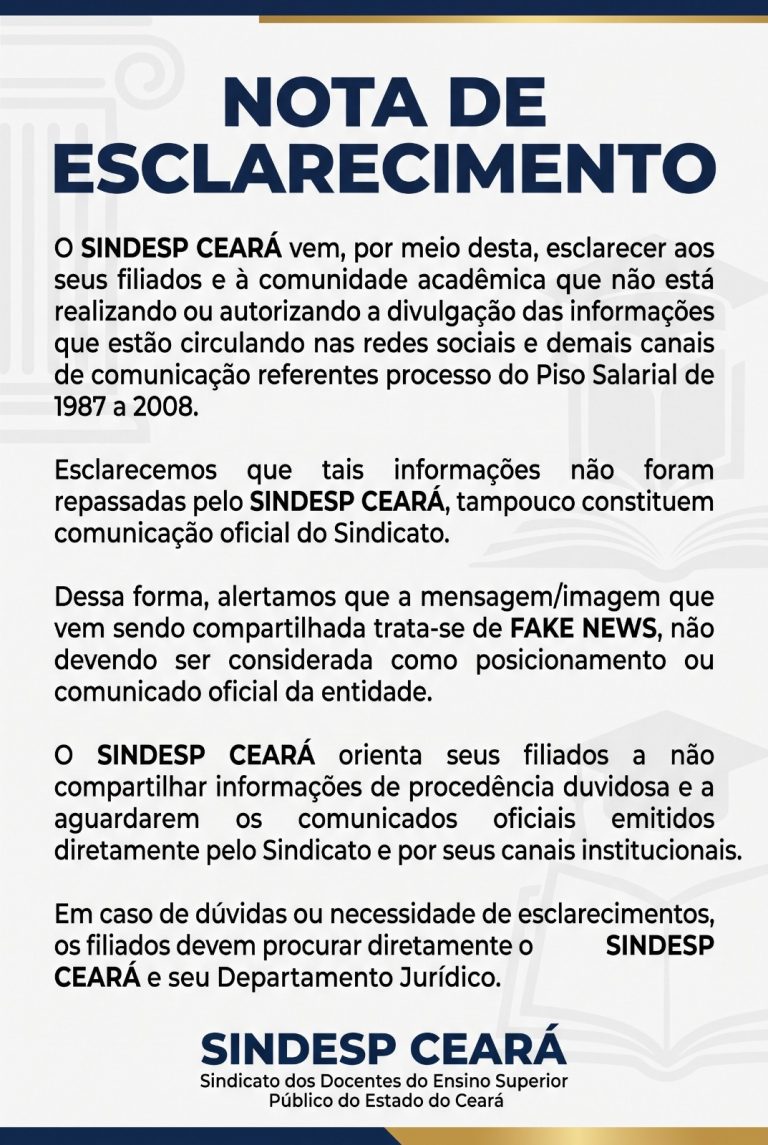 NOTA DE ESCLARECIMENTO

O SINDESP CEARÁ vem, por meio desta, esclarecer aos seus filiados e à comunidade acadêmica que não está realizando ou autorizando a divulgação das informações que estão circulando nas redes sociais e demais canais de comunicação referentes processo do Piso Salarial de 1987 a 2008.

Esclarecemos que tais informações não foram repassadas pelo SINDESP CEARÁ, tampouco constituem comunicação oficial do Sindicato.

Dessa forma, alertamos que a mensagem/imagem que vem sendo compartilhada trata-se de FAKE NEWS, não devendo ser considerada como posicionamento ou comunicado oficial da entidade.

O SINDESP CEARÁ orienta seus filiados a não compartilhar informações de procedência duvidosa e a aguardarem os comunicados oficiais emitidos diretamente pelo Sindicato e por seus canais institucionais.

Em caso de dúvidas ou necessidade de esclarecimentos, os filiados devem procurar diretamente o SINDESP CEARÁ e seu Departamento Jurídico.

SINDESP CEARÁ
Sindicato dos Docentes do Ensino Superior Público do Estado do Ceará